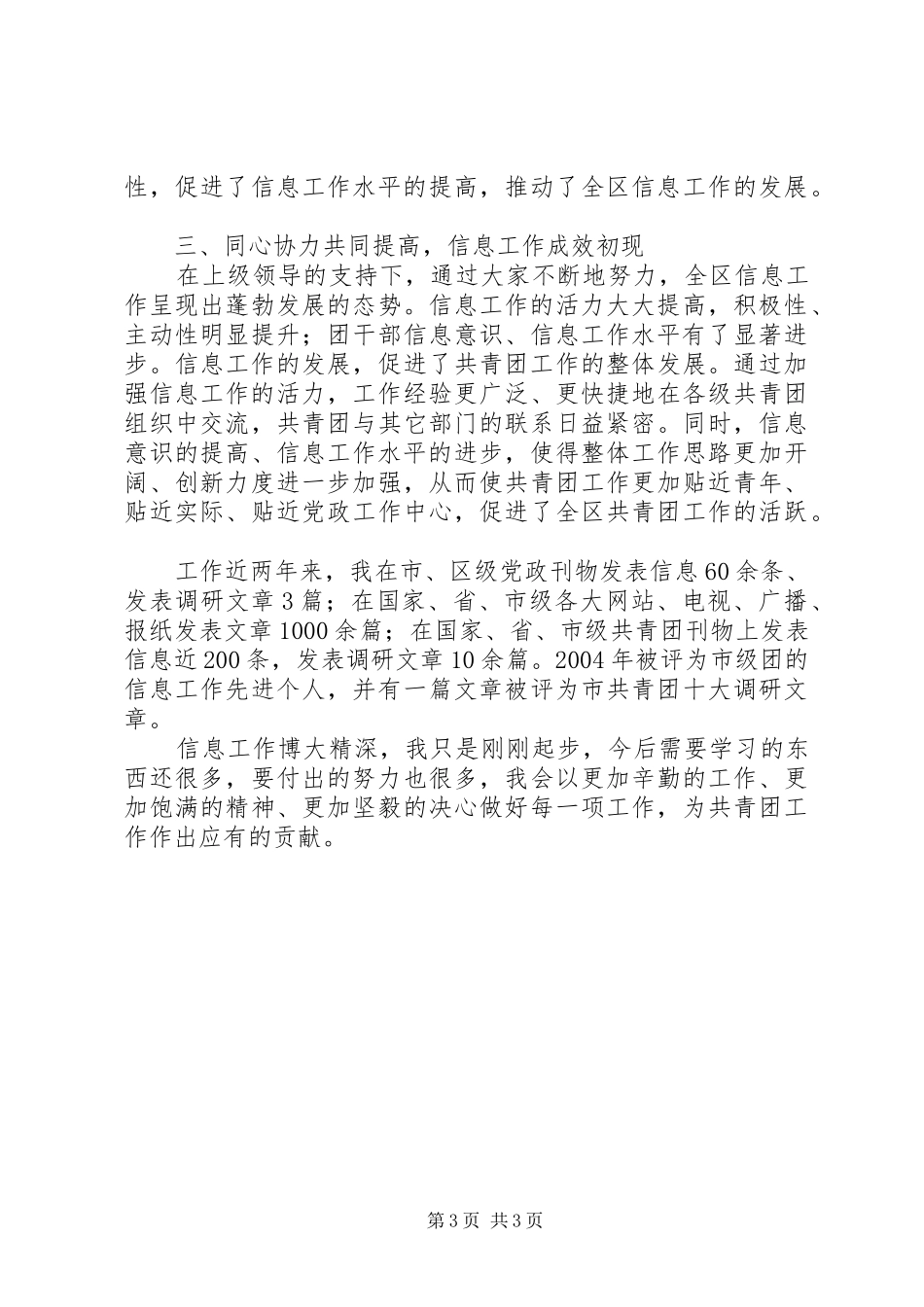 性，促进了信息工作水平的提高，推动了全区信息工作的发展。

三、同心协力共同提高，信息工作成效初现
在上级领导的支持下，通过大家不断地努力，全区信息工作呈现出蓬勃发展的态势。信息工作的活力大大提高，积极性、主动性明显提升；团干部信息意识、信息工作水平有了显著进步。信息工作的发展，促进了共青团工作的整体发展。通过加强信息工作的活力，工作经验更广泛、更快捷地在各级共青团组织中交流，共青团与其它部门的联系日益紧密。同时，信息意识的提高、信息工作水平的进步，使得整体工作思路更加开阔、创新力度进一步加强，从而使共青团工作更加贴近青年、贴近实际、贴近党政工作中心，促进了全区共青团工作的活跃。

工作近两年来，我在市、区级党政刊物发表信息60余条、发表调研文章3篇；在国家、省、市级各大网站、电视、广播、报纸发表文章1000余篇；在国家、省、市级共青团刊物上发表信息近200条，发表调研文章10余篇。2004年被评为市级团的信息工作先进个人，并有一篇文章被评为市共青团十大调研文章。
信息工作博大精深，我只是刚刚起步，今后需要学习的东西还很多，要付出的努力也很多，我会以更加辛勤的工作、更加饱满的精神、更加坚毅的决心做好每一项工作，为共青团工作作出应有的贡献。

第3页 共3页